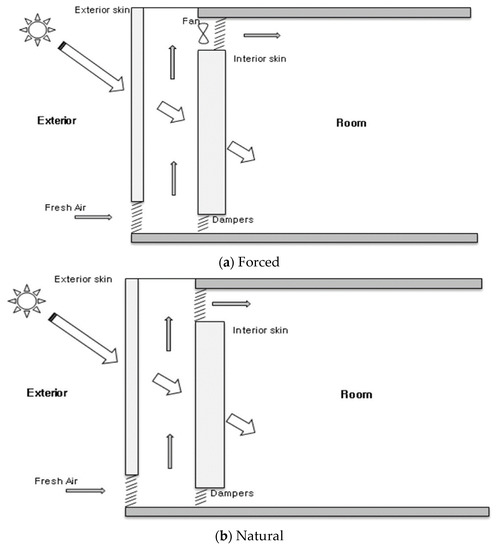 Exterior skin

Fan

Interior skin

Exterior

Room

Fresh Air

Dampers

(a) Forced

Exterior skin

Interior skin

Exterior

Room

Fresh Air

Dampers

(b) Natural